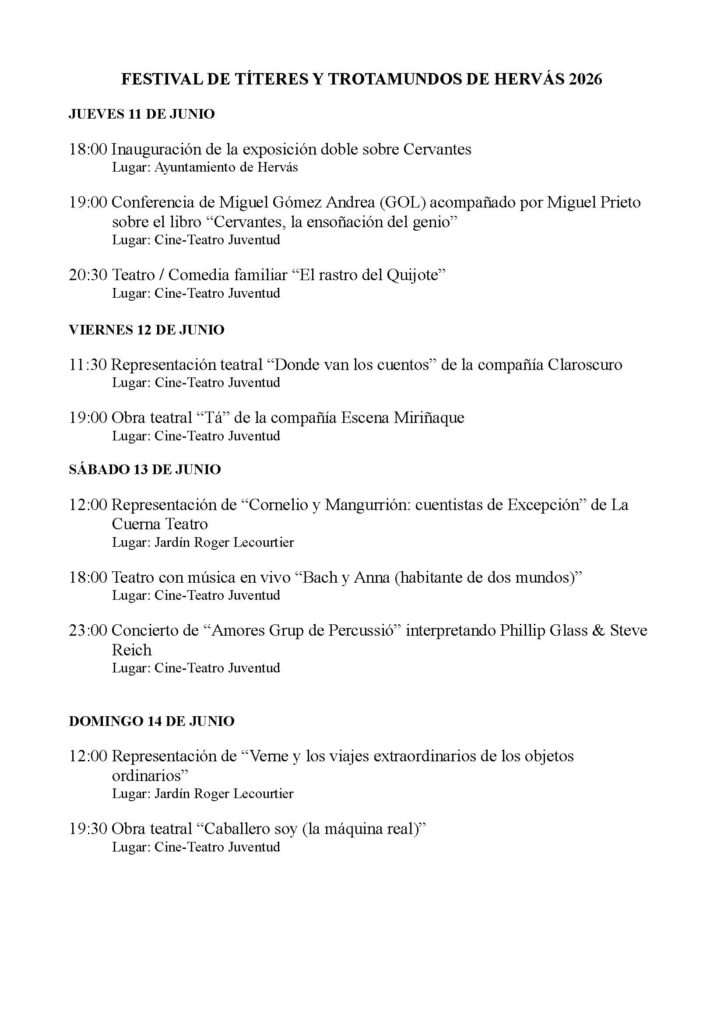 FESTIVAL DE TÍTERES Y TROTAMUNDOS DE HERVÁS 2026

JUEVES 11 DE JUNIO

18:00 Inauguración de la exposición doble sobre Cervantes
Lugar: Ayuntamiento de Hervás

19:00 Conferencia de Miguel Gómez Andrea (GOL) acompañado por Miguel Prieto sobre el libro "Cervantes, la ensoñación del genio"
Lugar: Cine-Teatro Juventud

20:30 Teatro / Comedia familiar "El rastro del Quijote"
Lugar: Cine-Teatro Juventud

VIERNES 12 DE JUNIO

11:30 Representación teatral "Donde van los cuentos" de la compañía Claroscuro
Lugar: Cine-Teatro Juventud

19:00 Obra teatral "Tá" de la compañía Escena Miriñaque
Lugar: Cine-Teatro Juventud

SÁBADO 13 DE JUNIO

12:00 Representación de "Cornelio y Mangurrión: cuentistas de Excepción" de La Cuerna Teatro
Lugar: Jardín Roger Lecourtier

18:00 Teatro con música en vivo "Bach y Anna (habitante de dos mundos)"
Lugar: Cine-Teatro Juventud

23:00 Concierto de "Amores Grup de Percussió" interpretando Phillip Glass & Steve Reich
Lugar: Cine-Teatro Juventud

DOMINGO 14 DE JUNIO

12:00 Representación de "Verne y los viajes extraordinarios de los objetos ordinarios"
Lugar: Jardín Roger Lecourtier

19:30 Obra teatral "Caballero soy (la máquina real)"
Lugar: Cine-Teatro Juventud